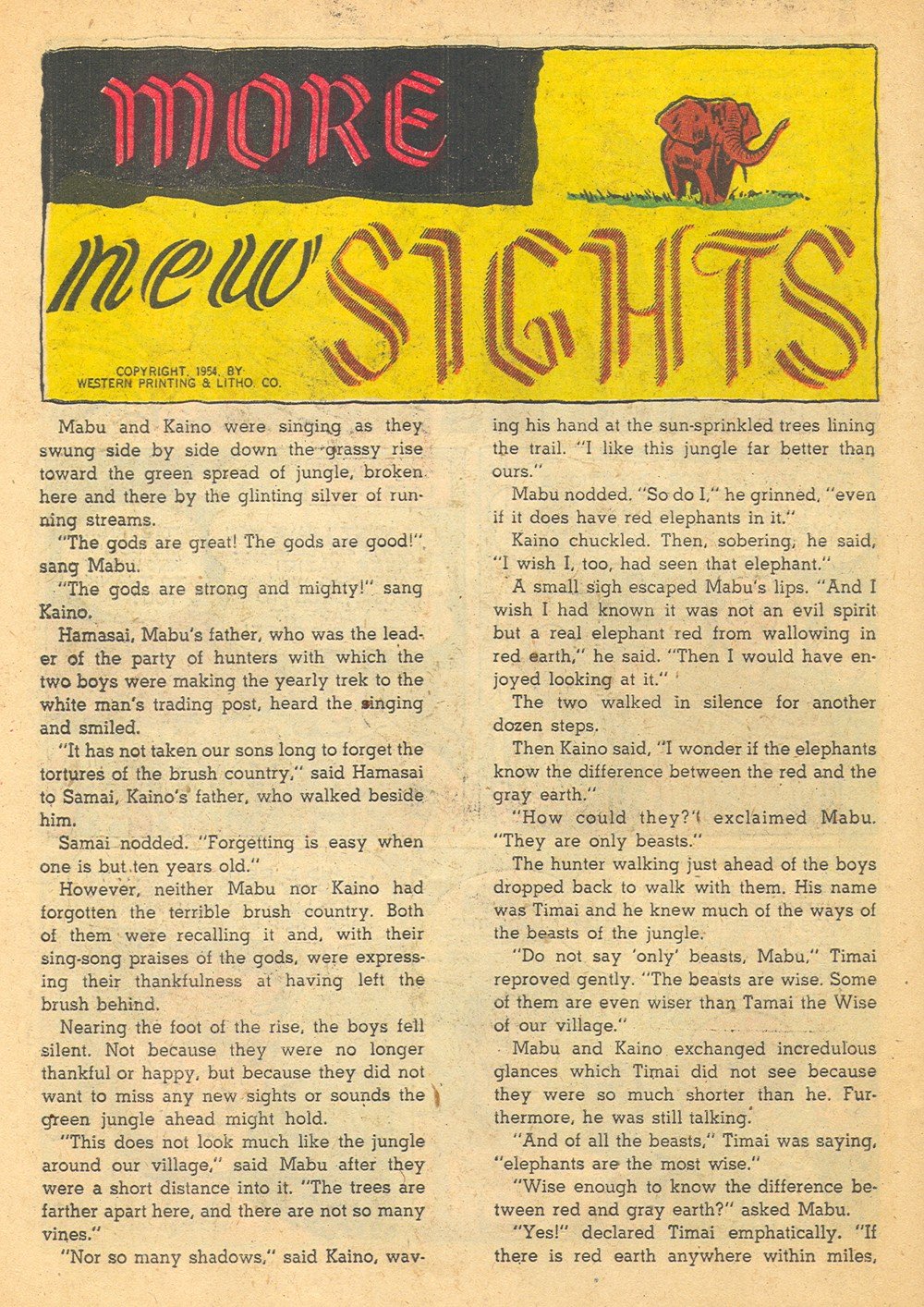 MORE new SIGHTS

COPYRIGHT, 1954, BY WESTERN PRINTING & LITHO. CO.

Mabu and Kaino were singing as they swung side by side down the grassy rise toward the green spread of jungle, broken here and there by the glinting silver of running streams.

"The gods are great! The gods are good!" sang Mabu.

"The gods are strong and mighty!" sang Kaino.

Hamasai, Mabu's father, who was the leader of the party of hunters with which the two boys were making the yearly trek to the white man's trading post, heard the singing and smiled.

"It has not taken our sons long to forget the tortures of the brush country," said Hamasai to Samai, Kaino's father, who walked beside him.

Samai nodded. "Forgetting is easy when one is but ten years old."

However, neither Mabu nor Kaino had forgotten the terrible brush country. Both of them were recalling it and, with their sing-song praises of the gods, were expressing their thankfulness at having left the brush behind.

Nearing the foot of the rise, the boys fell silent. Not because they were no longer thankful or happy, but because they did not want to miss any new sights or sounds the green jungle ahead might hold.

"This does not look much like the jungle around our village," said Mabu after they were a short distance into it. "The trees are farther apart here, and there are not so many vines."

"Nor so many shadows," said Kaino, waving his hand at the sun-sprinkled trees lining the trail. "I like this jungle far better than ours."

Mabu nodded. "So do I," he grinned, "even if it does have red elephants in it."

Kaino chuckled. Then, sobering, he said, "I wish I, too, had seen that elephant."

A small sigh escaped Mabu's lips. "And I wish I had known it was not an evil spirit but a real elephant red from wallowing in red earth," he said. "Then I would have enjoyed looking at it."

The two walked in silence for another dozen steps.

Then Kaino said, "I wonder if the elephants know the difference between the red and the gray earth."

"How could they?" exclaimed Mabu. "They are only beasts."

The hunter walking just ahead of the boys dropped back to walk with them. His name was Timai and he knew much of the ways of the beasts of the jungle.

"Do not say 'only' beasts, Mabu," Timai reproved gently. "The beasts are wise. Some of them are even wiser than Tamai the Wise of our village."

Mabu and Kaino exchanged incredulous glances which Timai did not see because they were so much shorter than he. Furthermore, he was still talking.

"And of all the beasts," Timai was saying, "elephants are the most wise."

"Wise enough to know the difference between red and gray earth?" asked Mabu.

"Yes!" declared Timai emphatically. "If there is red earth anywhere within miles,